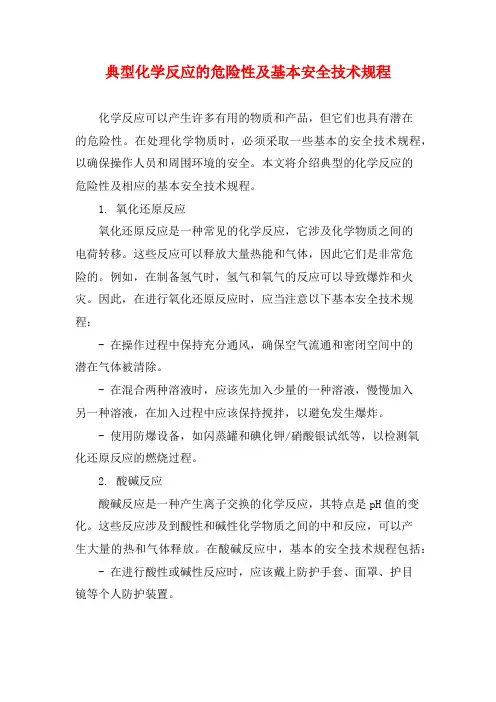 典型化学反应的危险性及基本安全技术规程

化学反应可以产生许多有用的物质和产品，但它们也具有潜在的危险性。在处理化学物质时，必须采取一些基本的安全技术规程，以确保操作人员和周围环境的安全。本文将介绍典型的化学反应的危险性及相应的基本安全技术规程。

1. 氧化还原反应

氧化还原反应是一种常见的化学反应，它涉及化学物质之间的电荷转移。这些反应可以释放大量热能和气体，因此它们是非常危险的。例如，在制备氢气时，氢气和氧气的反应可以导致爆炸和火灾。因此，在进行氧化还原反应时，应当注意以下基本安全技术规程：

- 在操作过程中保持充分通风，确保空气流通和密闭空间中的潜在气体被清除。

- 在混合两种溶液时，应该先加入少量的一种溶液，慢慢加入另一种溶液，在加入过程中应该保持搅拌，以避免发生爆炸。

- 使用防爆设备，如闪蒸罐和碘化钾/硝酸银试纸等，以检测氧化还原反应的燃烧过程。

2. 酸碱反应

酸碱反应是一种产生离子交换的化学反应，其特点是pH值的变化。这些反应涉及到酸性和碱性化学物质之间的中和反应，可以产生大量的热和气体释放。在酸碱反应中，基本的安全技术规程包括：

- 在进行酸性或碱性反应时，应该戴上防护手套、面罩、护目镜等个人防护装置。